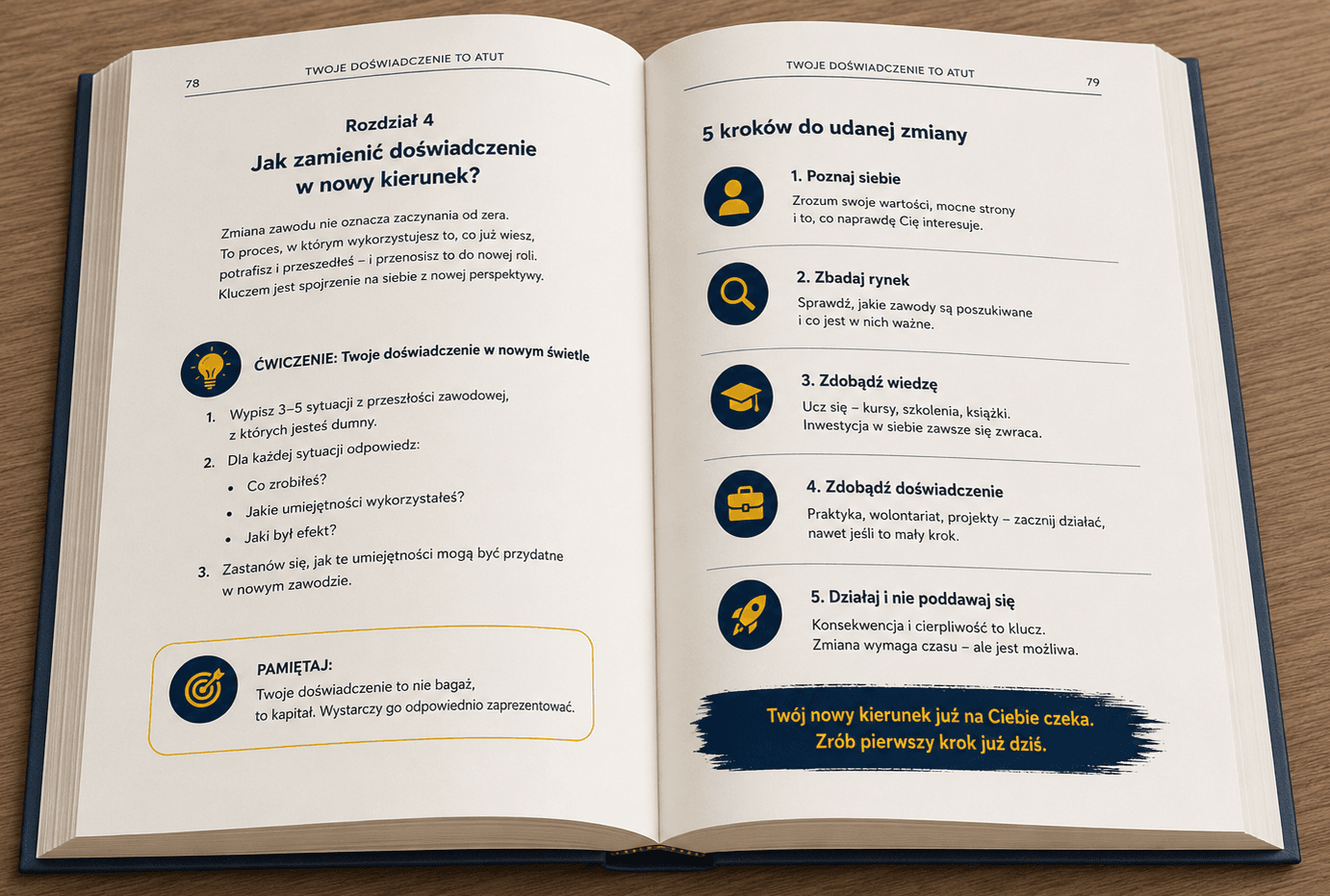 78 TWOJE DOŚWIADCZENIE TO ATUT

Rozdział 4
Jak zamienić doświadczenie w nowy kierunek?

Zmiana zawodu nie oznacza zaczynania od zera. To proces, w którym wykorzystujesz to, co już wiesz, potrafisz i przeszedłeś – i przenosisz to do nowej roli. Kluczem jest spojrzenie na siebie z nowej perspektywy.

ĆWICZENIE: Twoje doświadczenie w nowym świetle

1. Wypisz 3–5 sytuacji z przeszłości zawodowej, z których jesteś dumny.
2. Dla każdej sytuacji odpowiedz:
• Co zrobiłeś?
• Jakie umiejętności wykorzystałeś?
• Jaki był efekt?
3. Zastanów się, jak te umiejętności mogą być przydatne w nowym zawodzie.

PAMIĘTAJ:
Twoje doświadczenie to nie bagaż, to kapitał. Wystarczy go odpowiednio zaprezentować.

TWOJE DOŚWIADCZENIE TO ATUT 79

5 kroków do udanej zmiany

1. Poznaj siebie
Zrozum swoje wartości, mocne strony i to, co naprawdę Cię interesuje.

2. Zbadaj rynek
Sprawdź, jakie zawody są poszukiwane i co jest w nich ważne.

3. Zdobądź wiedzę
Ucz się – kursy, szkolenia, książki. Inwestycja w siebie zawsze się zwraca.

4. Zdobądź doświadczenie
Praktyka, wolontariat, projekty – zacznij działać, nawet jeśli to mały krok.

5. Działaj i nie poddawaj się
Konsekwencja i cierpliwość to klucz. Zmiana wymaga czasu – ale jest możliwa.

Twój nowy kierunek już na Ciebie czeka. Zrób pierwszy krok już dziś.